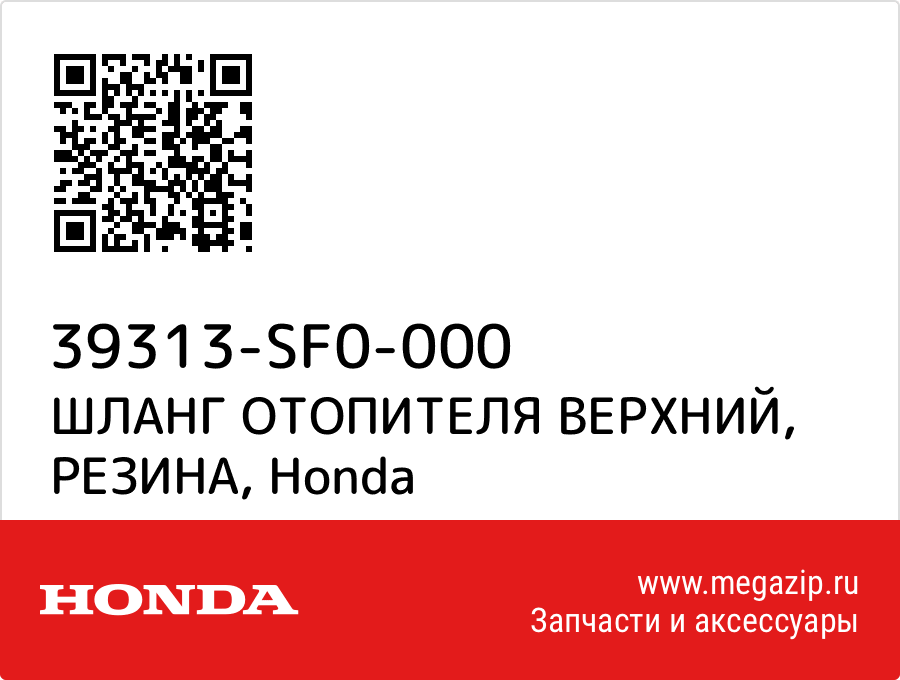 39313-SF0-000
ШЛАНГ ОТОПИТЕЛЯ ВЕРХНИЙ, РЕЗИНА, Honda

HONDA

www.megazip.ru
Запчасти и аксессуары